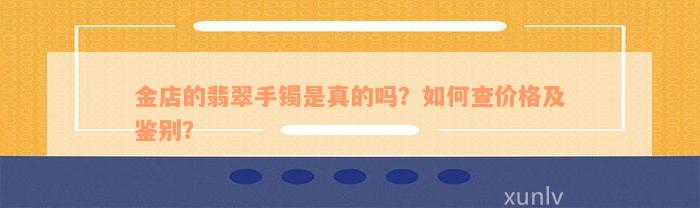 金店的翡翠手镯是真的吗？如何查价格及鉴别？

xunlv